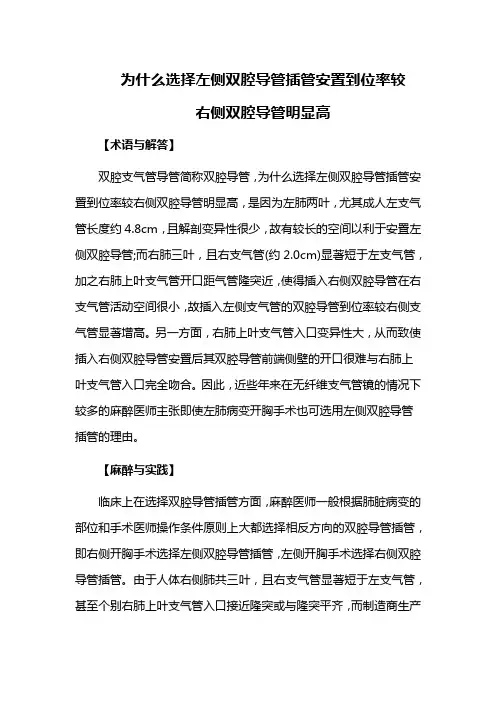 为什么选择左侧双腔导管插管安置到位率较右侧双腔导管明显高

【术语与解答】

双腔支气管导管简称双腔导管，为什么选择左侧双腔导管插管安置到位率较右侧双腔导管明显高，是因为左肺两叶，尤其成人左支气管长度约 4.8cm，且解剖变异性很少，故有较长的空间以利于安置左侧双腔导管;而右肺三叶，且右支气管(约 2.0cm)显著短于左支气管，加之右肺上叶支气管开口距气管隆突近，使得插入右侧双腔导管在右支气管活动空间很小，故插入左侧支气管的双腔导管到位率较右侧支气管显著增高。另一方面，右肺上叶支气管入口变异性大，从而致使插入右侧双腔导管安置后其双腔导管前端侧壁的开口很难与右肺上叶支气管入口完全吻合。因此，近些年来在无纤维支气管镜的情况下较多的麻醉医师主张即使左肺病变开胸手术也可选用左侧双腔导管插管的理由。

【麻醉与实践】

临床上在选择双腔导管插管方面，麻醉医师一般根据肺脏病变的部位和手术医师操作条件原则上大都选择相反方向的双腔导管插管，即右侧开胸手术选择左侧双腔导管插管，左侧开胸手术选择右侧双腔导管插管。由于人体右侧肺共三叶，且右支气管显著短于左支气管，甚至个别右肺上叶支气管入口接近隆突或与隆突平齐，而制造商生产